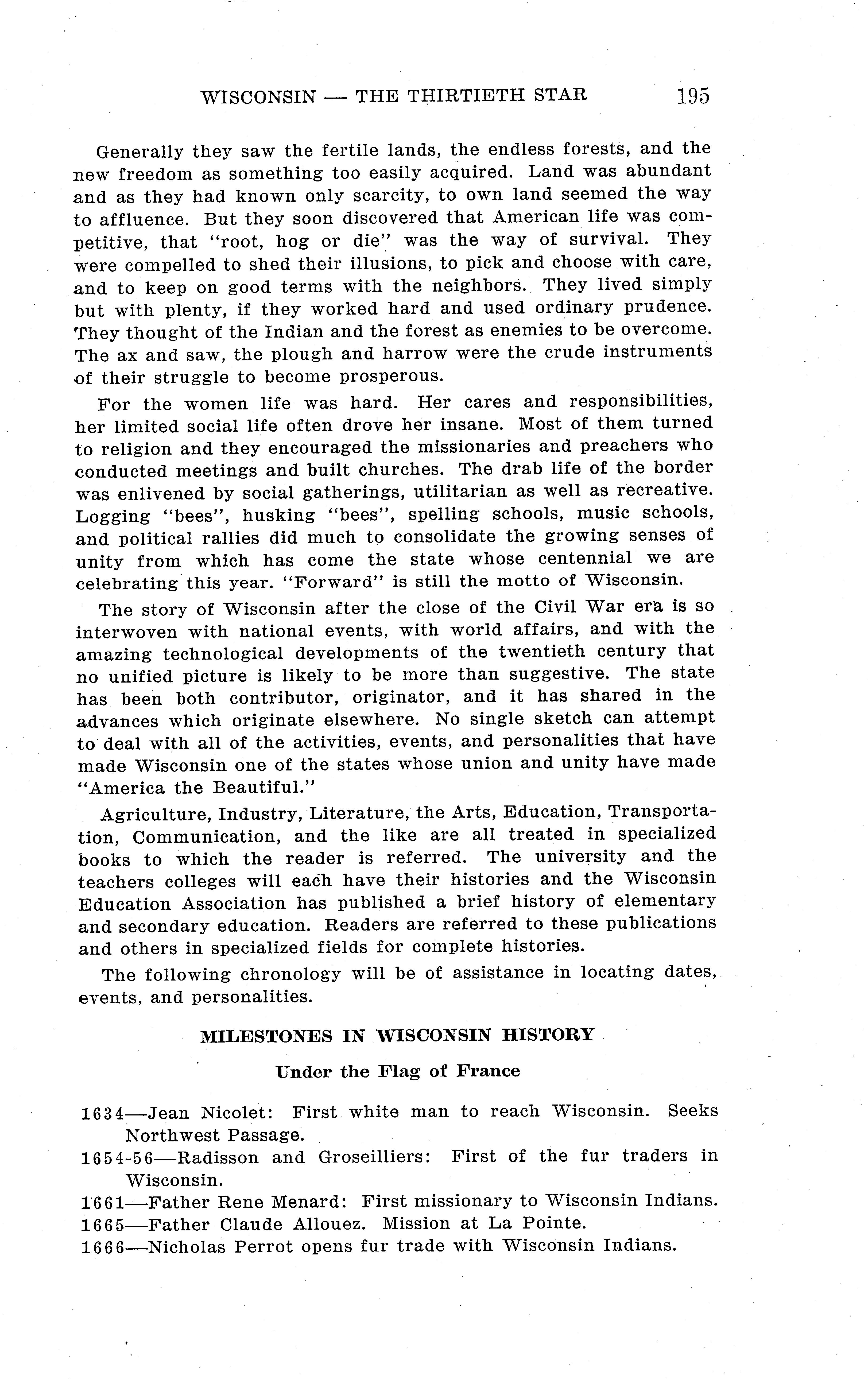 WISCONSIN — THE THIRTIETH STAR 195

Generally they saw the fertile lands, the endless forests, and the new freedom as something too easily acquired. Land was abundant and as they had known only scarcity, to own land seemed the way to affluence. But they soon discovered that American life was competitive, that "root, hog or die" was the way of survival. They were compelled to shed their illusions, to pick and choose with care, and to keep on good terms with the neighbors. They lived simply but with plenty, if they worked hard and used ordinary prudence. They thought of the Indian and the forest as enemies to be overcome. The ax and saw, the plough and harrow were the crude instruments of their struggle to become prosperous.

For the women life was hard. Her cares and responsibilities, her limited social life often drove her insane. Most of them turned to religion and they encouraged the missionaries and preachers who conducted meetings and built churches. The drab life of the border was enlivened by social gatherings, utilitarian as well as recreative. Logging "bees", husking "bees", spelling schools, music schools, and political rallies did much to consolidate the growing senses of unity from which has come the state whose centennial we are celebrating this year. "Forward" is still the motto of Wisconsin.

The story of Wisconsin after the close of the Civil War era is so interwoven with national events, with world affairs, and with the amazing technological developments of the twentieth century that no unified picture is likely to be more than suggestive. The state has been both contributor, originator, and it has shared in the advances which originate elsewhere. No single sketch can attempt to deal with all of the activities, events, and personalities that have made Wisconsin one of the states whose union and unity have made "America the Beautiful."

Agriculture, Industry, Literature, the Arts, Education, Transportation, Communication, and the like are all treated in specialized books to which the reader is referred. The university and the teachers colleges will each have their histories and the Wisconsin Education Association has published a brief history of elementary and secondary education. Readers are referred to these publications and others in specialized fields for complete histories.

The following chronology will be of assistance in locating dates, events, and personalities.

MILESTONES IN WISCONSIN HISTORY

Under the Flag of France

1634—Jean Nicolet: First white man to reach Wisconsin. Seeks Northwest Passage.
1654-56—Radisson and Groseilliers: First of the fur traders in Wisconsin.
1661—Father Rene Menard: First missionary to Wisconsin Indians.
1665—Father Claude Allouez. Mission at La Pointe.
1666—Nicholas Perrot opens fur trade with Wisconsin Indians.